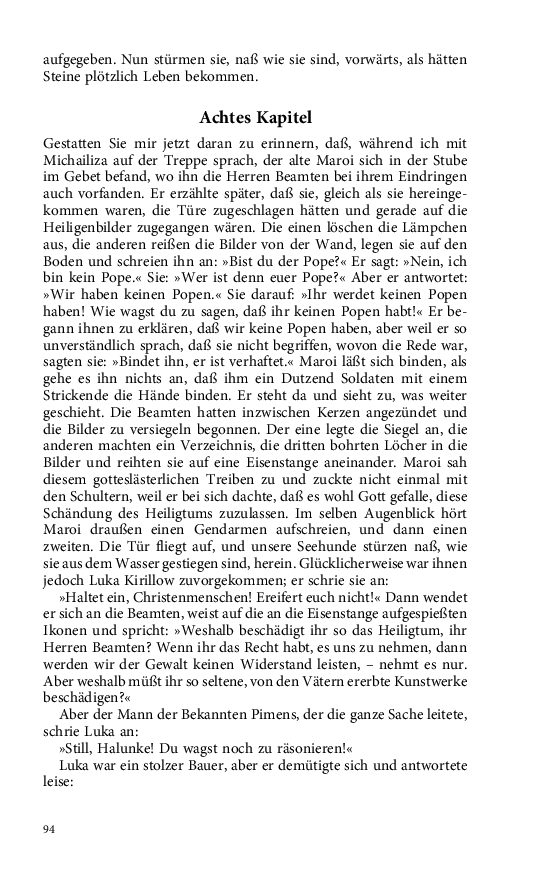 aufgegeben. Nun stürmen sie, naß wie sie sind, vorwärts, als hätten Steine plötzlich Leben bekommen.

Achtes Kapitel

Gestatten Sie mir jetzt daran zu erinnern, daß, während ich mit Michailiza auf der Treppe sprach, der alte Maroi sich in der Stube im Gebet befand, wo ihn die Herren Beamten bei ihrem Eindringen auch vorfanden. Er erzählte später, daß sie, gleich als sie hereingekommen waren, die Türe zugeschlagen hätten und gerade auf die Heiligenbilder zugegangen wären. Die einen löschen die Lämpchen aus, die anderen reißen die Bilder von der Wand, legen sie auf den Boden und schreien ihn an: »Bist du der Pope?« Er sagt: »Nein, ich bin kein Pope.« Sie: »Wer ist denn euer Pope?« Aber er antwortet: »Wir haben keinen Popen.« Sie darauf: »Ihr werdet keinen Popen haben! Wie wagst du zu sagen, daß ihr keinen Popen habt!« Er begann ihnen zu erklären, daß wir keine Popen haben, aber weil er so unverständlich sprach, daß sie nicht begriffen, wovon die Rede war, sagten sie: »Bindet ihn, er ist verhaftet.« Maroi läßt sich binden, als gehe es ihn nichts an, daß ihm ein Dutzend Soldaten mit einem Strickende die Hände binden. Er steht da und sieht zu, was weiter geschieht. Die Beamten hatten inzwischen Kerzen angezündet und die Bilder zu versiegeln begonnen. Der eine legte die Siegel an, die anderen machten ein Verzeichnis, die dritten bohrten Löcher in die Bilder und reihten sie auf eine Eisenstange aneinander. Maroi sah diesem gotteslästerlichen Treiben zu und zuckte nicht einmal mit den Schultern, weil er bei sich dachte, daß es wohl Gott gefalle, diese Schändung des Heiligtums zuzulassen. Im selben Augenblick hört Maroi draußen einen Gendarmen aufschreien, und dann einen zweiten. Die Tür fliegt auf, und unsere Seehunde stürzen naß, wie sie aus dem Wasser gestiegen sind, herein. Glücklicherweise war ihnen jedoch Luka Kirillow zuvorgekommen; er schrie sie an:

»Haltet ein, Christenmenschen! Ereifert euch nicht!« Dann wendet er sich an die Beamten, weist auf die an die Eisenstange aufgespießten Ikonen und spricht: »Weshalb beschädigt ihr so das Heiligtum, ihr Herren Beamten? Wenn ihr das Recht habt, es uns zu nehmen, dann werden wir der Gewalt keinen Widerstand leisten, – nehmt es nur. Aber weshalb müßt ihr so seltene, von den Vätern ererbte Kunstwerke beschädigen?«

Aber der Mann der Bekannten Pimens, der die ganze Sache leitete, schrie Luka an:

»Still, Halunke! Du wagst noch zu räsonieren!«

Luka war ein stolzer Bauer, aber er demütigte sich und antwortete leise:

94